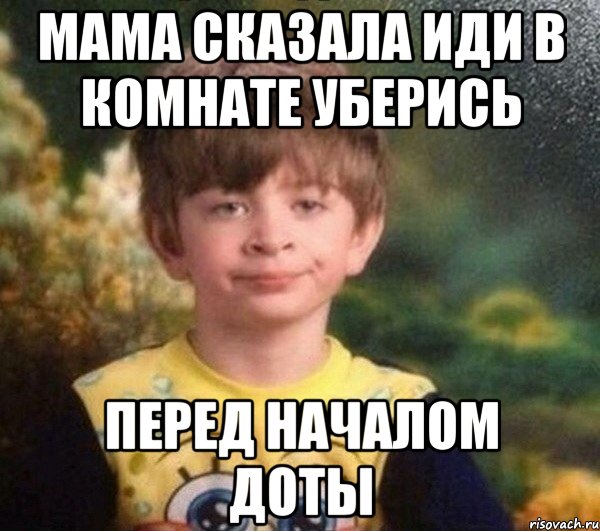 МАМА СКАЗАЛА ИДИ В КОМНАТЕ УБЕРИСЬ

ПЕРЕД НАЧАЛОМ ДОТЫ

risovach.ru